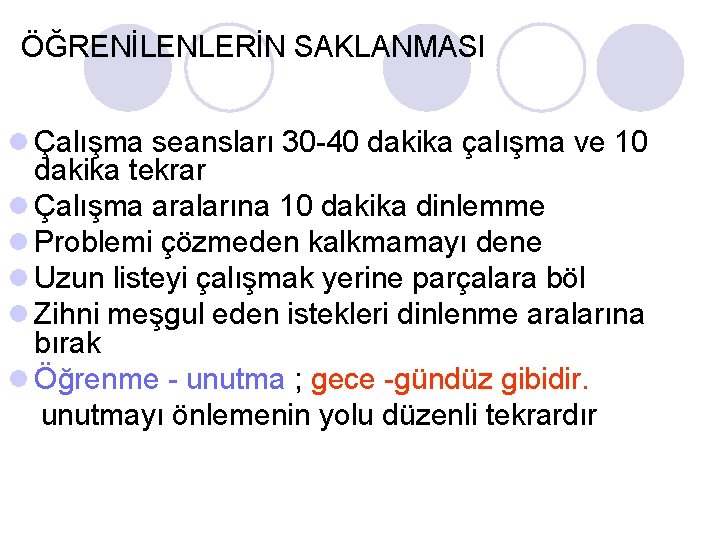 ÖĞRENİLENLERİN SAKLANMASI

Çalışma seansları 30-40 dakika çalışma ve 10 dakika tekrar

Çalışma aralarına 10 dakika dinlemme

Problemi çözmeden kalkmamayı dene

Uzun listeyi çalışmak yerine parçalara böl

Zihni meşgul eden istekleri dinlenme aralarına bırak

Öğrenme - unutma ; gece -gündüz gibidir. unutmayı önlemenin yolu düzenli tekrardır